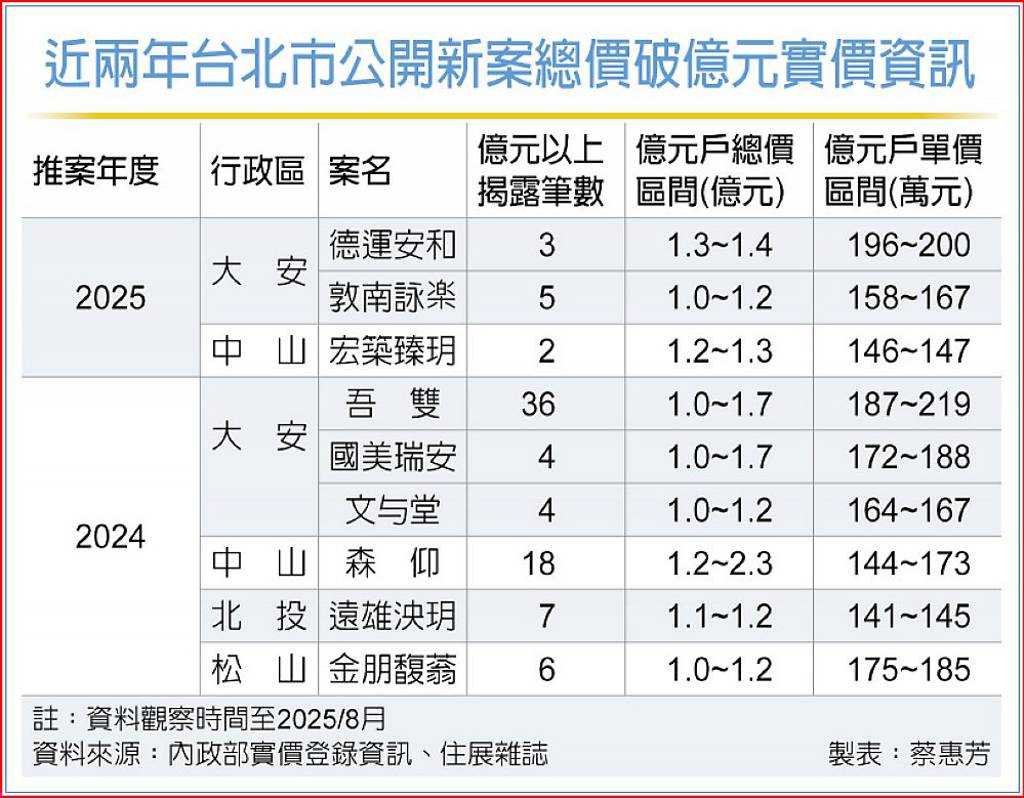 近兩年台北市公開新案總價破億元實價資訊

| 推案年度 | 行政區 | 案名 | 億元以上揭露筆數 | 億元戶總價區間(億元) | 億元戶單價區間(萬元) |
|---|---|---|---|---|---|
| 2025 | 大　安 | 德運安和 | 3 | 1.3~1.4 | 196~200 |
| | | 敦南詠樂 | 5 | 1.0~1.2 | 158~167 |
| | 中　山 | 宏築臻玥 | 2 | 1.2~1.3 | 146~147 |
| 2024 | 大　安 | 吾　雙 | 36 | 1.0~1.7 | 187~219 |
| | | 國美瑞安 | 4 | 1.0~1.7 | 172~188 |
| | | 文与堂 | 4 | 1.0~1.2 | 164~167 |
| | 中　山 | 森　仰 | 18 | 1.2~2.3 | 144~173 |
| | 北　投 | 遠雄泱玥 | 7 | 1.1~1.2 | 141~145 |
| | 松　山 | 金朋馥蓊 | 6 | 1.0~1.2 | 175~185 |

註：資料觀察時間至2025/8月
資料來源：內政部實價登錄資訊、住展雜誌
製表：蔡惠芳